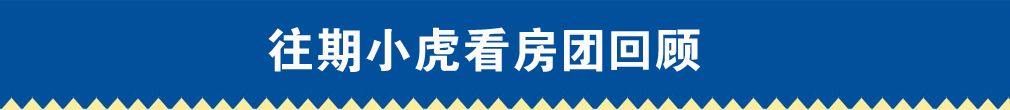 往期小虎看房团回顾